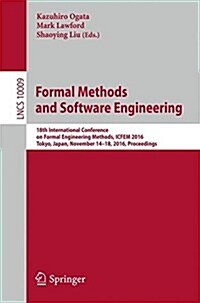 Kazuhiro Ogata
Mark Lawford
Shaoying Liu (Eds.)

LNCS 10009

Formal Methods and Software Engineering

18th International Conference on Formal Engineering Methods, ICFEM 2016
Tokyo, Japan, November 14–18, 2016, Proceedings

Springer